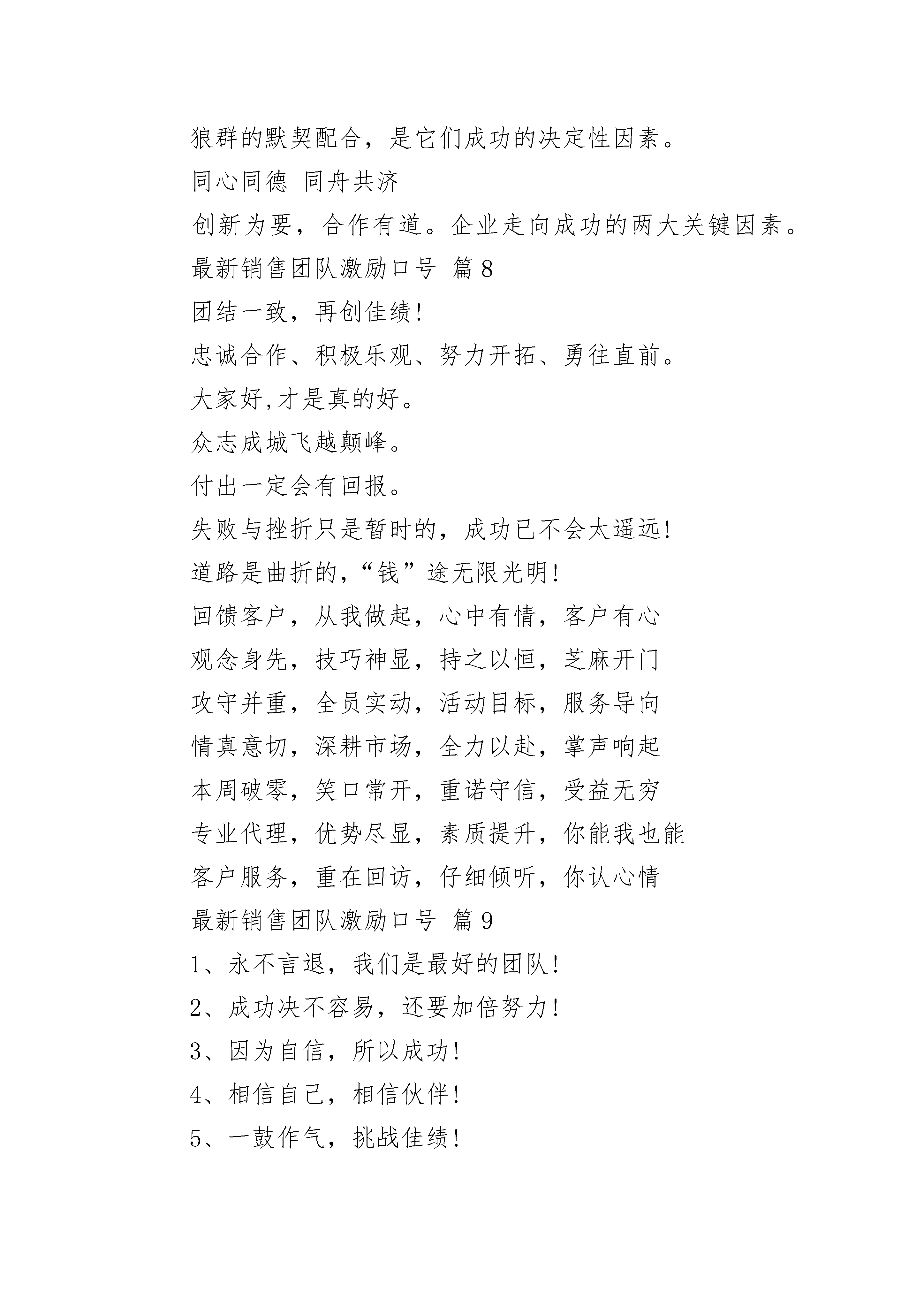 狼群的默契配合，是它们成功的决定性因素。

同心同德 同舟共济

创新为要，合作有道。企业走向成功的两大关键因素。

最新销售团队激励口号 篇8

团结一致，再创佳绩!

忠诚合作、积极乐观、努力开拓、勇往直前。

大家好,才是真的好。

众志成城飞越颠峰。

付出一定会有回报。

失败与挫折只是暂时的，成功已不会太遥远!

道路是曲折的,“钱”途无限光明!

回馈客户，从我做起，心中有情，客户有心

观念身先，技巧神显，持之以恒，芝麻开门

攻守并重，全员实动，活动目标，服务导向

情真意切，深耕市场，全力以赴，掌声响起

本周破零，笑口常开，重诺守信，受益无穷

专业代理，优势尽显，素质提升，你能我也能

客户服务，重在回访，仔细倾听，你认心情

最新销售团队激励口号 篇9

1、永不言退，我们是最好的团队!

2、成功决不容易，还要加倍努力!

3、因为自信，所以成功!

4、相信自己，相信伙伴!

5、一鼓作气，挑战佳绩!